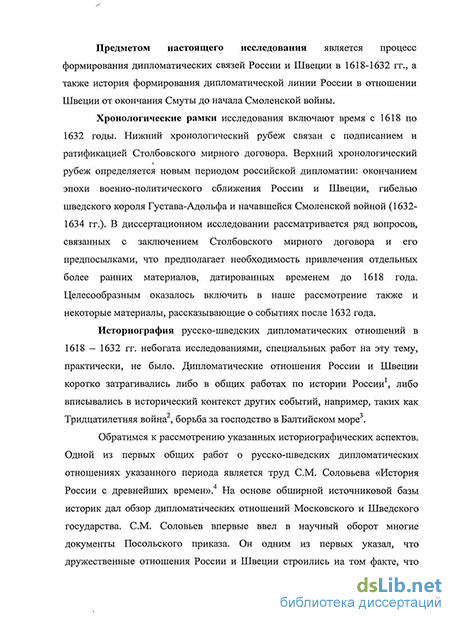 **Предметом настоящего исследования** является процесс формирования дипломатических связей России и Швеции в 1618-1632 гг., а также история формирования дипломатической линии России в отношении Швеции от окончания Смуты до начала Смоленской войны.

**Хронологические рамки** исследования включают время с 1618 по 1632 годы. Нижний хронологический рубеж связан с подписанием и ратификацией Столбовского мирного договора. Верхний хронологический рубеж определяется новым периодом российской дипломатии: окончанием эпохи военно-политического сближения России и Швеции, гибелью шведского короля Густава-Адольфа и начавшейся Смоленской войной (1632-1634 гг.). В диссертационном исследовании рассматривается ряд вопросов, связанных с заключением Столбовского мирного договора и его предпосылками, что предполагает необходимость привлечения отдельных более ранних материалов, датированных временем до 1618 года. Целесообразным оказалось включить в наше рассмотрение также и некоторые материалы, рассказывающие о событиях после 1632 года.

**Историография** русско-шведских дипломатических отношений в 1618 – 1632 гг. небогата исследованиями, специальных работ на эту тему, практически, не было. Дипломатические отношения России и Швеции коротко затрагивались либо в общих работах по истории России$^1$, либо вписывались в исторический контекст других событий, например, таких как Тридцатилетняя война$^2$, борьба за господство в Балтийском море$^3$.

Обратимся к рассмотрению указанных историографических аспектов. Одной из первых общих работ о русско-шведских дипломатических отношениях указанного периода является труд С.М. Соловьева «История России с древнейших времен».$^4$ На основе обширной источниковой базы историк дал обзор дипломатических отношений Московского и Шведского государства. С.М. Соловьев впервые ввел в научный оборот многие документы Посольского приказа. Он одним из первых указал, что дружественные отношения России и Швеции строились на том факте, что

dsLib.net
библиотека диссертаций